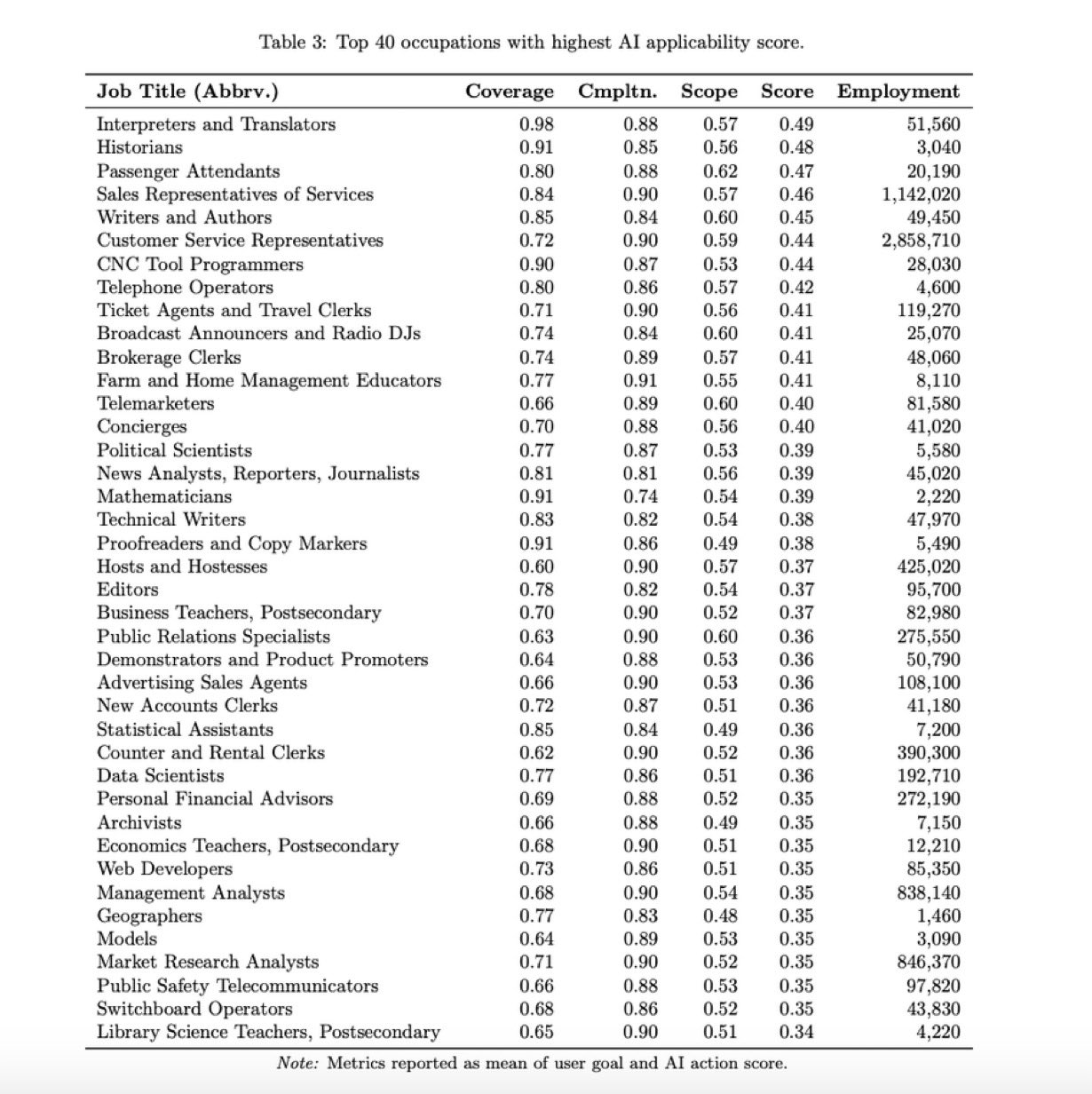 Table 3: Top 40 occupations with highest AI applicability score.

| Job Title (Abbrv.) | Coverage | Cmpltn. | Scope | Score | Employment |
|---|---|---|---|---|---|
| Interpreters and Translators | 0.98 | 0.88 | 0.57 | 0.49 | 51,560 |
| Historians | 0.91 | 0.85 | 0.56 | 0.48 | 3,040 |
| Passenger Attendants | 0.80 | 0.88 | 0.62 | 0.47 | 20,190 |
| Sales Representatives of Services | 0.84 | 0.90 | 0.57 | 0.46 | 1,142,020 |
| Writers and Authors | 0.85 | 0.84 | 0.60 | 0.45 | 49,450 |
| Customer Service Representatives | 0.72 | 0.90 | 0.59 | 0.44 | 2,858,710 |
| CNC Tool Programmers | 0.90 | 0.87 | 0.53 | 0.44 | 28,030 |
| Telephone Operators | 0.80 | 0.86 | 0.57 | 0.42 | 4,600 |
| Ticket Agents and Travel Clerks | 0.71 | 0.90 | 0.56 | 0.41 | 119,270 |
| Broadcast Announcers and Radio DJs | 0.74 | 0.84 | 0.60 | 0.41 | 25,070 |
| Brokerage Clerks | 0.74 | 0.89 | 0.57 | 0.41 | 48,060 |
| Farm and Home Management Educators | 0.77 | 0.91 | 0.55 | 0.41 | 8,110 |
| Telemarketers | 0.66 | 0.89 | 0.60 | 0.40 | 81,580 |
| Concierges | 0.70 | 0.88 | 0.56 | 0.40 | 41,020 |
| Political Scientists | 0.77 | 0.87 | 0.53 | 0.39 | 5,580 |
| News Analysts, Reporters, Journalists | 0.81 | 0.81 | 0.56 | 0.39 | 45,020 |
| Mathematicians | 0.91 | 0.74 | 0.54 | 0.39 | 2,220 |
| Technical Writers | 0.83 | 0.82 | 0.54 | 0.38 | 47,970 |
| Proofreaders and Copy Markers | 0.91 | 0.86 | 0.49 | 0.38 | 5,490 |
| Hosts and Hostesses | 0.60 | 0.90 | 0.57 | 0.37 | 425,020 |
| Editors | 0.78 | 0.82 | 0.54 | 0.37 | 95,700 |
| Business Teachers, Postsecondary | 0.70 | 0.90 | 0.52 | 0.37 | 82,980 |
| Public Relations Specialists | 0.63 | 0.90 | 0.60 | 0.36 | 275,550 |
| Demonstrators and Product Promoters | 0.64 | 0.88 | 0.53 | 0.36 | 50,790 |
| Advertising Sales Agents | 0.66 | 0.90 | 0.53 | 0.36 | 108,100 |
| New Accounts Clerks | 0.72 | 0.87 | 0.51 | 0.36 | 41,180 |
| Statistical Assistants | 0.85 | 0.84 | 0.49 | 0.36 | 7,200 |
| Counter and Rental Clerks | 0.62 | 0.90 | 0.52 | 0.36 | 390,300 |
| Data Scientists | 0.77 | 0.86 | 0.51 | 0.36 | 192,710 |
| Personal Financial Advisors | 0.69 | 0.88 | 0.52 | 0.35 | 272,190 |
| Archivists | 0.66 | 0.88 | 0.49 | 0.35 | 7,150 |
| Economics Teachers, Postsecondary | 0.68 | 0.90 | 0.51 | 0.35 | 12,210 |
| Web Developers | 0.73 | 0.86 | 0.51 | 0.35 | 85,350 |
| Management Analysts | 0.68 | 0.90 | 0.54 | 0.35 | 838,140 |
| Geographers | 0.77 | 0.83 | 0.48 | 0.35 | 1,460 |
| Models | 0.64 | 0.89 | 0.53 | 0.35 | 3,090 |
| Market Research Analysts | 0.71 | 0.90 | 0.52 | 0.35 | 846,370 |
| Public Safety Telecommunicators | 0.66 | 0.88 | 0.53 | 0.35 | 97,820 |
| Switchboard Operators | 0.68 | 0.86 | 0.52 | 0.35 | 43,830 |
| Library Science Teachers, Postsecondary | 0.65 | 0.90 | 0.51 | 0.34 | 4,220 |

Note: Metrics reported as mean of user goal and AI action score.